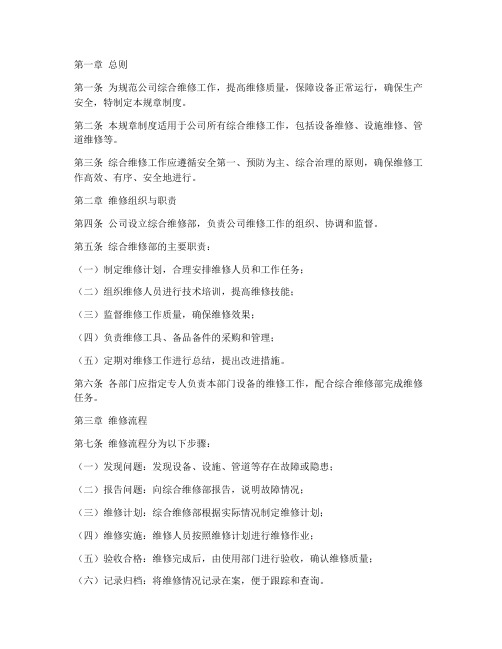 第一章 总则

第一条 为规范公司综合维修工作，提高维修质量，保障设备正常运行，确保生产安全，特制定本规章制度。

第二条 本规章制度适用于公司所有综合维修工作，包括设备维修、设施维修、管道维修等。

第三条 综合维修工作应遵循安全第一、预防为主、综合治理的原则，确保维修工作高效、有序、安全地进行。

第二章 维修组织与职责

第四条 公司设立综合维修部，负责公司维修工作的组织、协调和监督。

第五条 综合维修部的主要职责：

（一）制定维修计划，合理安排维修人员和工作任务；

（二）组织维修人员进行技术培训，提高维修技能；

（三）监督维修工作质量，确保维修效果；

（四）负责维修工具、备品备件的采购和管理；

（五）定期对维修工作进行总结，提出改进措施。

第六条 各部门应指定专人负责本部门设备的维修工作，配合综合维修部完成维修任务。

第三章 维修流程

第七条 维修流程分为以下步骤：

（一）发现问题：发现设备、设施、管道等存在故障或隐患；

（二）报告问题：向综合维修部报告，说明故障情况；

（三）维修计划：综合维修部根据实际情况制定维修计划；

（四）维修实施：维修人员按照维修计划进行维修作业；

（五）验收合格：维修完成后，由使用部门进行验收，确认维修质量；

（六）记录归档：将维修情况记录在案，便于跟踪和查询。